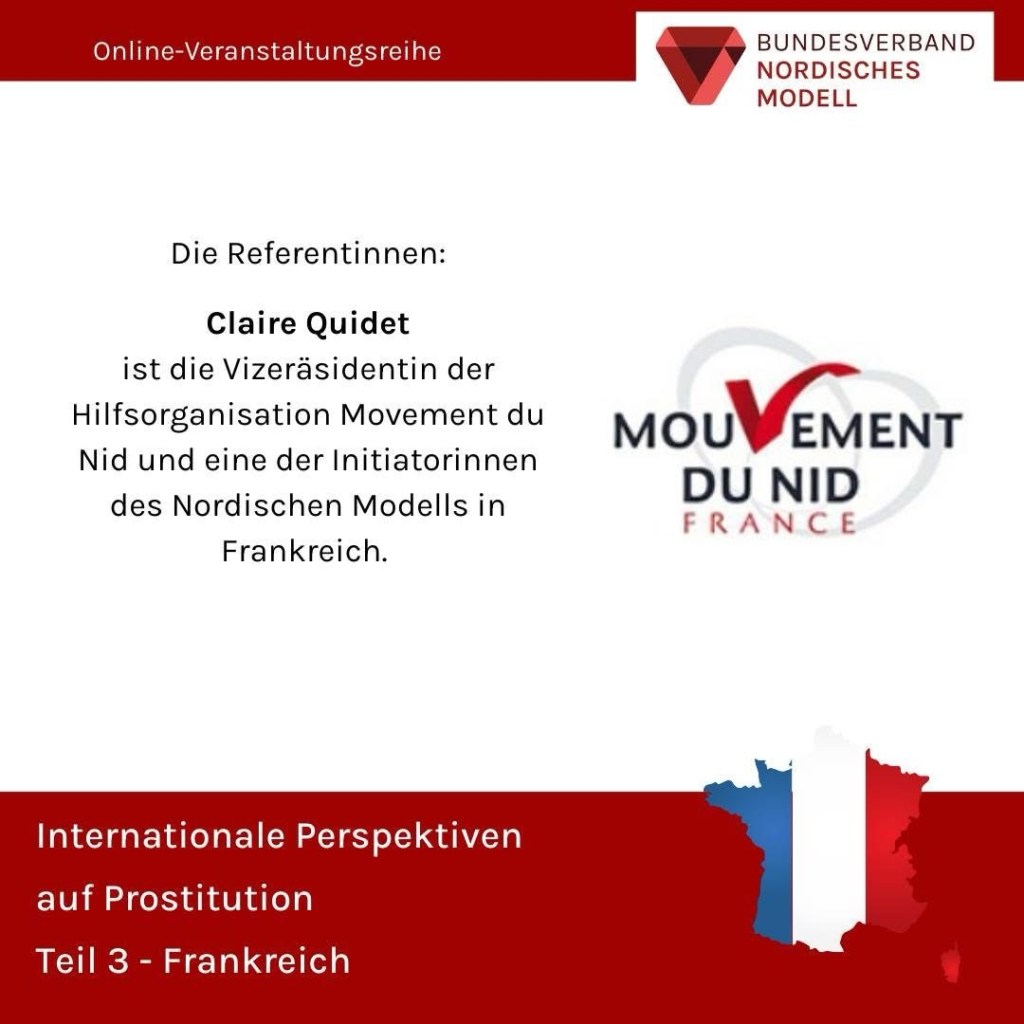 Online-Veranstaltungsreihe

BUNDESVERBAND
NORDISCHES
MODELL

Die Referentinnen:

Claire Quidet
ist die Vizeräsidentin der Hilfsorganisation Movement du Nid und eine der Initiatorinnen des Nordischen Modells in Frankreich.

MOUVEMENT
DU NID
FRANCE

Internationale Perspektiven
auf Prostitution
Teil 3 - Frankreich